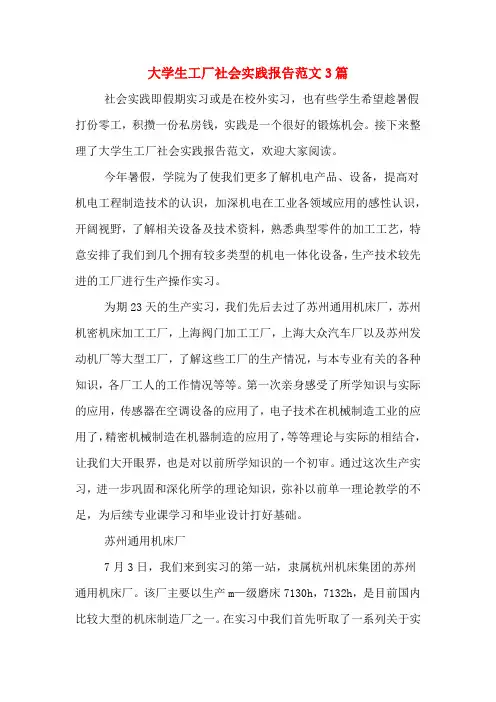 大学生工厂社会实践报告范文3篇

社会实践即假期实习或是在校外实习，也有些学生希望趁暑假打份零工，积攒一份私房钱，实践是一个很好的锻炼机会。接下来整理了大学生工厂社会实践报告范文，欢迎大家阅读。

今年暑假，学院为了使我们更多了解机电产品、设备，提高对机电工程制造技术的认识，加深机电在工业各领域应用的感性认识，开阔视野，了解相关设备及技术资料，熟悉典型零件的加工工艺，特意安排了我们到几个拥有较多类型的机电一体化设备，生产技术较先进的工厂进行生产操作实习。

为期23天的生产实习，我们先后去过了苏州通用机床厂，苏州机密机床加工工厂，上海阀门加工工厂，上海大众汽车厂以及苏州发动机厂等大型工厂，了解这些工厂的生产情况，与本专业有关的各种知识，各厂工人的工作情况等等。第一次亲身感受了所学知识与实际的应用，传感器在空调设备的应用了，电子技术在机械制造工业的应用了，精密机械制造在机器制造的应用了，等等理论与实际的相结合，让我们大开眼界，也是对以前所学知识的一个初审。通过这次生产实习，进一步巩固和深化所学的理论知识，弥补以前单一理论教学的不足，为后续专业课学习和毕业设计打好基础。

苏州通用机床厂

7月3日，我们来到实习的第一站，隶属杭州机床集团的苏州通用机床厂。该厂主要以生产m一级磨床7130h，7132h，是目前国内比较大型的机床制造厂之一。在实习中我们首先听取了一系列关于实